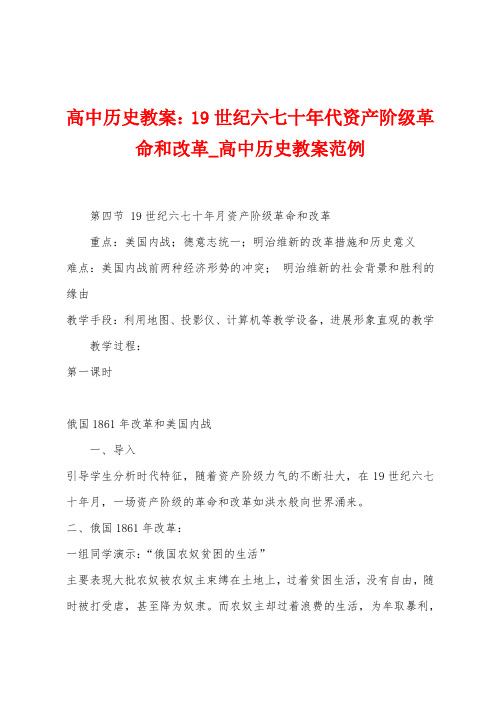 高中历史教案：19世纪六七十年代资产阶级革命和改革_高中历史教案范例

第四节 19世纪六七十年月资产阶级革命和改革

重点：美国内战；德意志统一；明治维新的改革措施和历史意义

难点：美国内战前两种经济形势的冲突； 明治维新的社会背景和胜利的缘由

教学手段：利用地图、投影仪、计算机等教学设备，进展形象直观的教学

教学过程：

第一课时

俄国1861年改革和美国内战

一、导入

引导学生分析时代特征，随着资产阶级力气的不断壮大，在19世纪六七十年月，一场资产阶级的革命和改革如洪水般向世界涌来。

二、俄国1861年改革：

一组同学演示：“俄国农奴贫困的生活”

主要表现大批农奴被农奴主束缚在土地上，过着贫困生活，没有自由，随时被打受虐，甚至降为奴隶。而农奴主却过着浪费的生活，为牟取暴利，